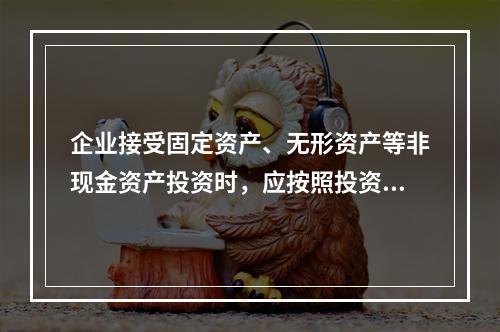 企业接受固定资产、无形资产等非现金资产投资时，应按照投资...